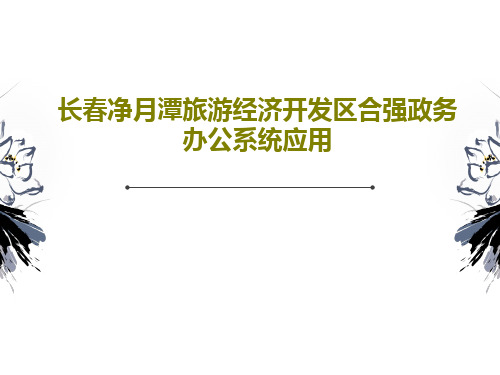 长春净月潭旅游经济开发区合强政务办公系统应用